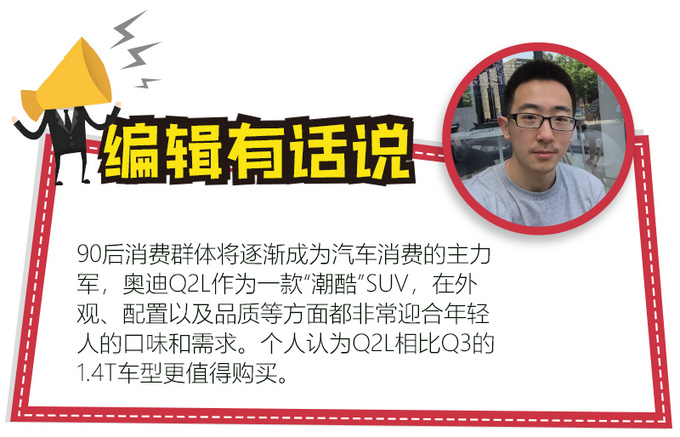 编辑有话说

90后消费群体将逐渐成为汽车消费的主力军，奥迪Q2L作为一款“潮酷”SUV，在外观、配置以及品质等方面都非常迎合年轻人的口味和需求。个人认为Q2L相比Q3的1.4T车型更值得购买。